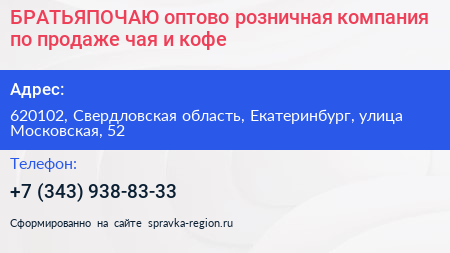 БРАТЬЯПОЧАЮ оптово розничная компания по продаже чая и кофе

Адрес:

620102, Свердловская область, Екатеринбург, улица Московская, 52

Телефон:

+7 (343) 938-83-33

Сформированно на сайте spravka-region.ru